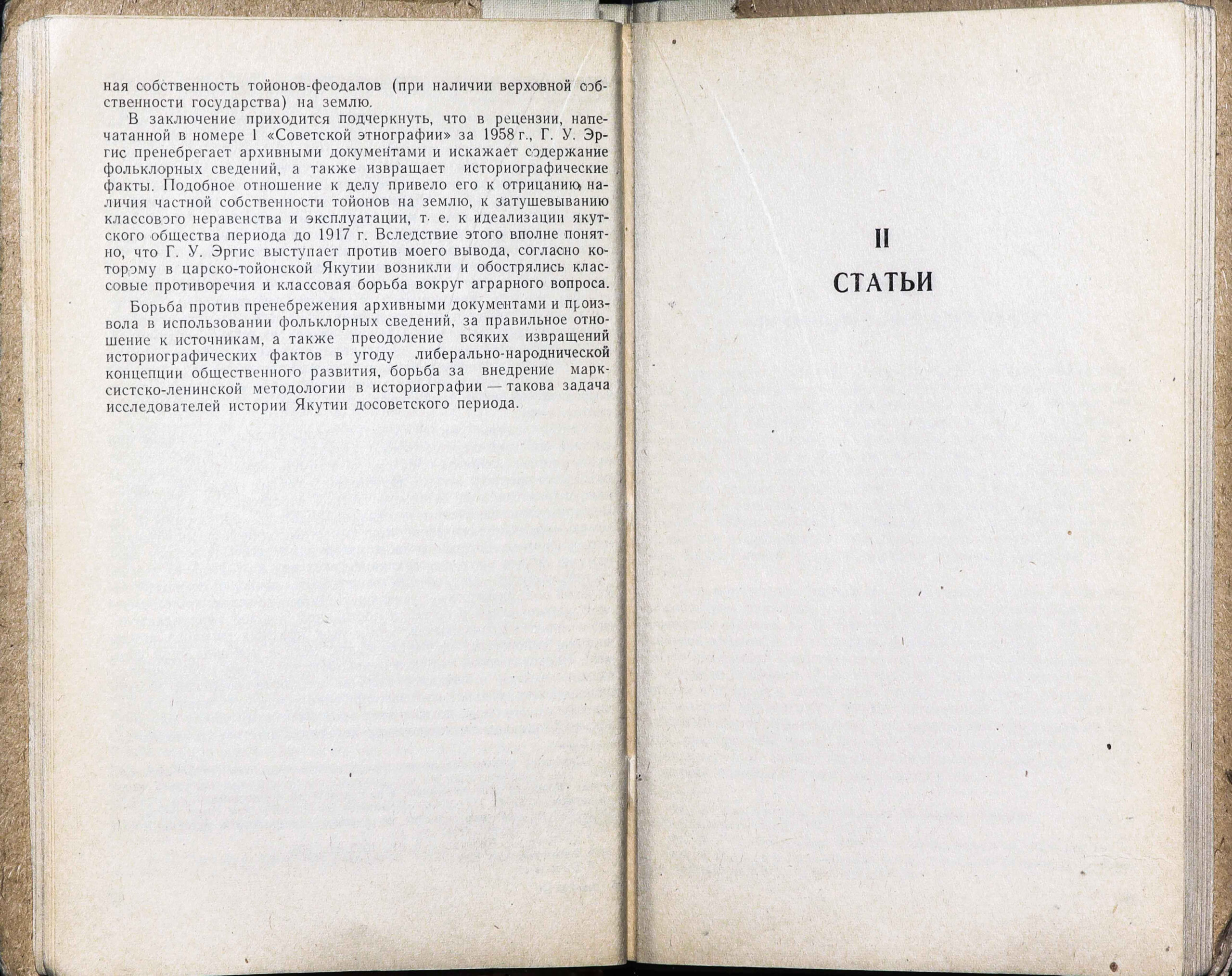 ная собственность тойонов-феодалов (при наличии верховной собственности государства) на землю.

В заключение приходится подчеркнуть, что в рецензии, напечатанной в номере 1 «Советской этнографии» за 1958 г., Г. У. Эргис пренебрегает архивными документами и искажает содержание фольклорных сведений, а также извращает историографические факты. Подобное отношение к делу привело его к отрицанию наличия частной собственности тойонов на землю, к затушевыванию классового неравенства и эксплуатации, т. е. к идеализации якутского общества периода до 1917 г. Вследствие этого вполне понятно, что Г. У. Эргис выступает против моего вывода, согласно которому в царско-тойонской Якутии возникли и обострялись классовые противоречия и классовая борьба вокруг аграрного вопроса.

Борьба против пренебрежения архивными документами и произвола в использовании фольклорных сведений, за правильное отношение к источникам, а также преодоление всяких извращений историографических фактов в угоду либерально-народнической концепции общественного развития, борьба за внедрение марксистско-ленинской методологии в историографии — такова задача исследователей истории Якутии досоветского периода.

II

СТАТЬИ